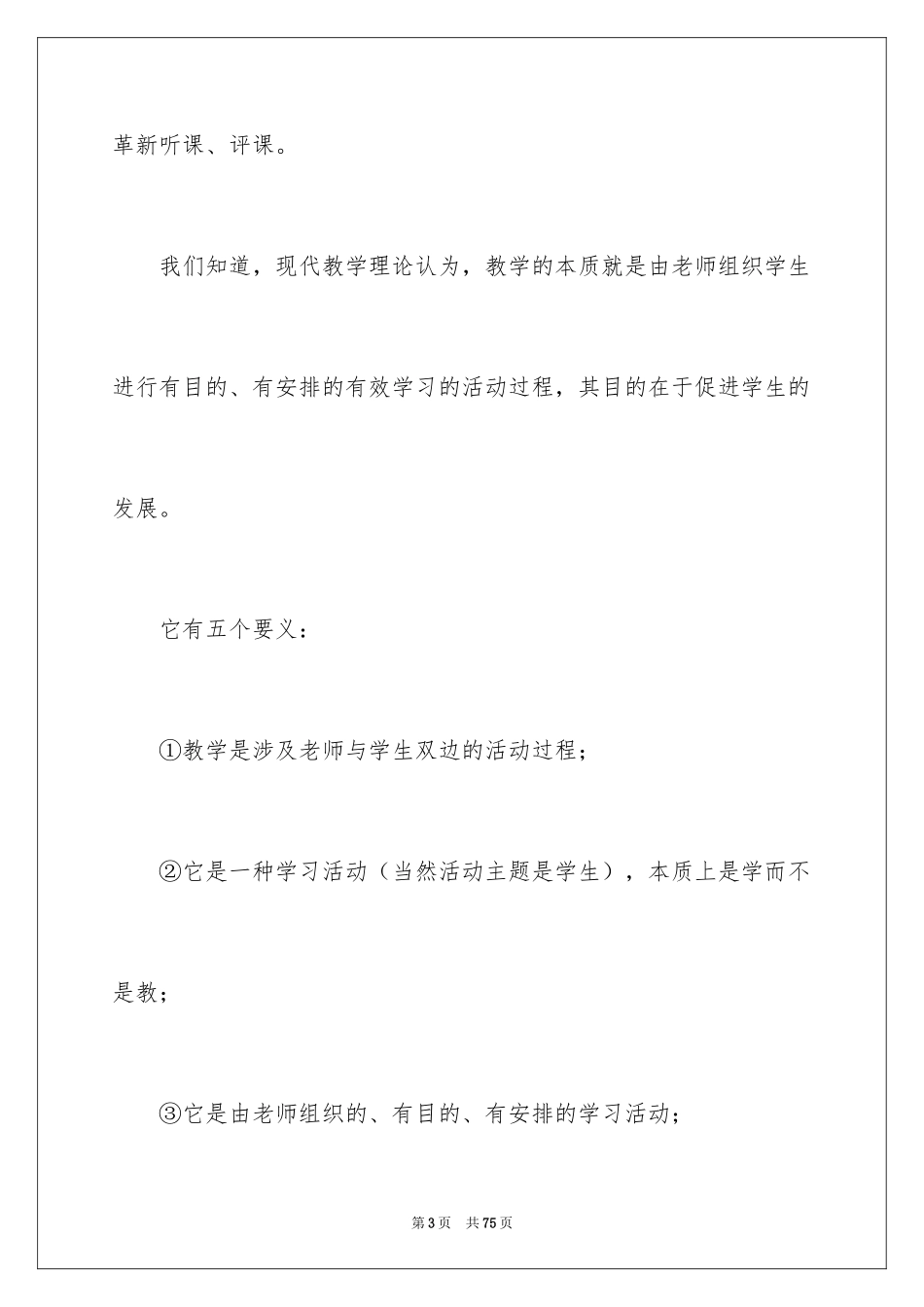 革新听课、评课。

我们知道，现代教学理论认为，教学的本质就是由老师组织学生进行有目的、有安排的有效学习的活动过程，其目的在于促进学生的发展。

它有五个要义：

①教学是涉及老师与学生双边的活动过程；

②它是一种学习活动（当然活动主题是学生），本质上是学而不是教；

③它是由老师组织的、有目的、有安排的学习活动；

第3页　共75页